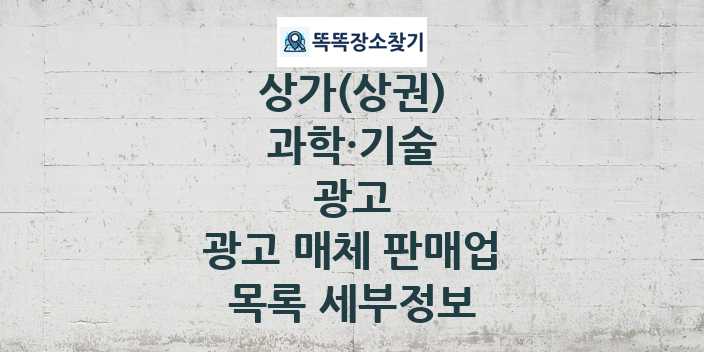 똑똑장소찾기

상가(상권)
과학·기술
광고
광고 매체 판매업
목록 세부정보